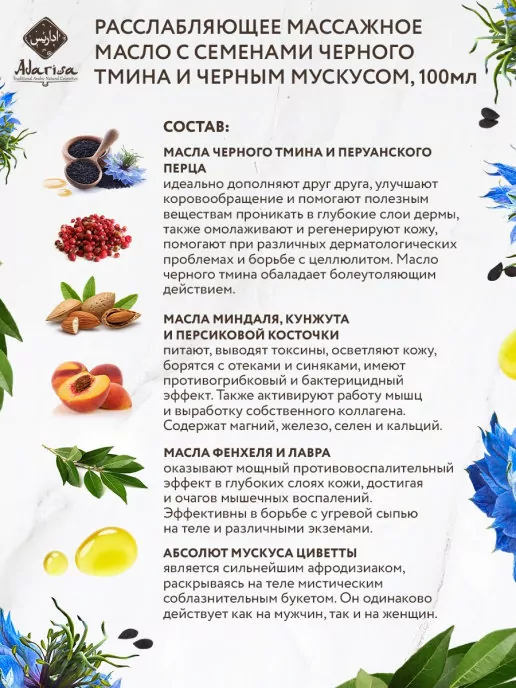 Adarisa

РАССЛАБЛЯЮЩЕЕ МАССАЖНОЕ МАСЛО С СЕМЕНАМИ ЧЕРНОГО ТМИНА И ЧЕРНЫМ МУСКУСОМ, 100мл

СОСТАВ:

МАСЛА ЧЕРНОГО ТМИНА И ПЕРУАНСКОГО ПЕРЦА
идеально дополняют друг друга, улучшают коровообращение и помогают полезным веществам проникать в глубокие слои дермы, также омолаживают и регенерируют кожу, помогают при различных дерматологических проблемах и борьбе с целлюлитом. Масло черного тмина обаладает болеутоляющим действием.

МАСЛА МИНДАЛЯ, КУНЖУТА И ПЕРСИКОВОЙ КОСТОЧКИ
питают, выводят токсины, осветляют кожу, борятся с отеками и синяками, имеют противогрибковый и бактерицидный эффект. Также активируют работу мышц и выработку собственного коллагена. Содержат магний, железо, селен и кальций.

МАСЛА ФЕНХЕЛЯ И ЛАВРА
оказывают мощный противовоспалительный эффект в глубоких слоях кожи, достигая и очагов мышечных воспалений. Эффективны в борьбе с угревой сыпью на теле и различными экземами.

АБСОЛЮТ МУСКУСА ЦИВЕТТЫ
является сильнейшим афродизиаком, раскрываясь на теле мистическим соблазнительным букетом. Он одинаково действует как на мужчин, так и на женщин.